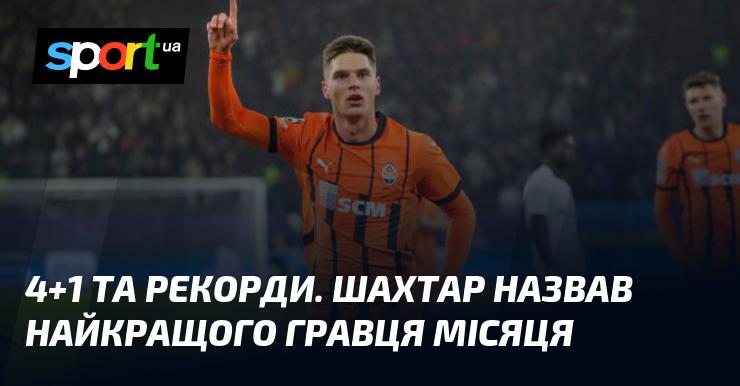 sport ua

SCM

4+1 ТА РЕКОРДИ. ШАХТАР НАЗВАВ НАЙКРАЩОГО ГРАВЦЯ МІСЯЦЯ